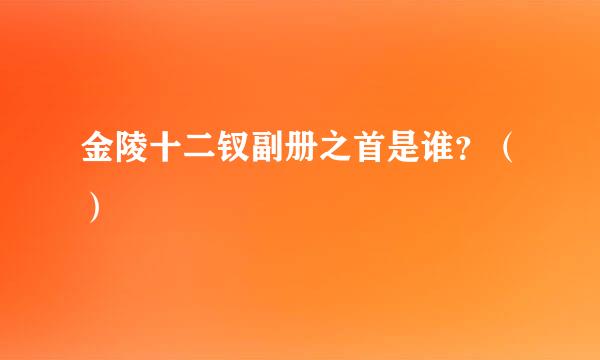 金陵十二钗副册之首是谁？（　）